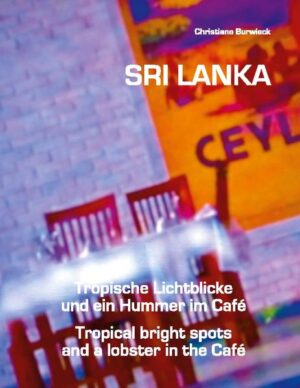 Christiane Burwieck

SRI LANKA

CEYL

Tropische Lichtblicke und ein Hummer im Café

Tropical bright spots and a lobster in the Café